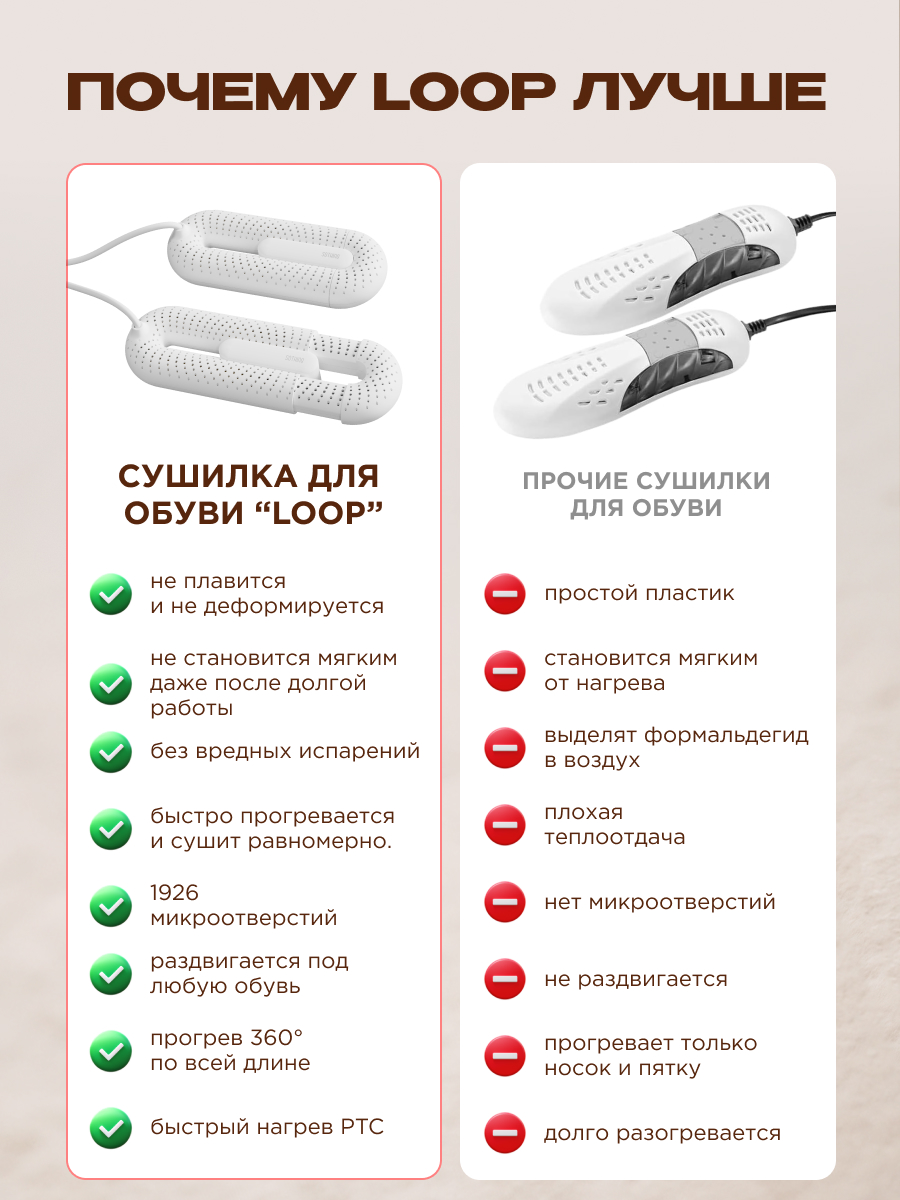 ПОЧЕМУ LOOP ЛУЧШЕ

СУШИЛКА ДЛЯ ОБУВИ “LOOP”

не плавится и не деформируется

не становится мягким даже после долгой работы

без вредных испарений

быстро прогревается и сушит равномерно.

1926 микроотверстий

раздвигается под любую обувь

прогрев 360° по всей длине

быстрый нагрев PTC

ПРОЧИЕ СУШИЛКИ ДЛЯ ОБУВИ

простой пластик

становится мягким от нагрева

выделят формальдегид в воздух

плохая теплоотдача

нет микроотверстий

не раздвигается

прогревает только носок и пятку

долго разогревается